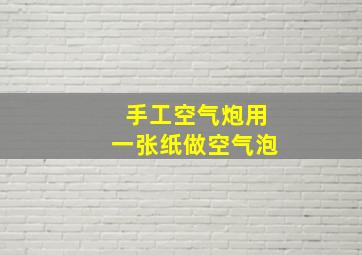 手工空气炮用
一张纸做空气泡